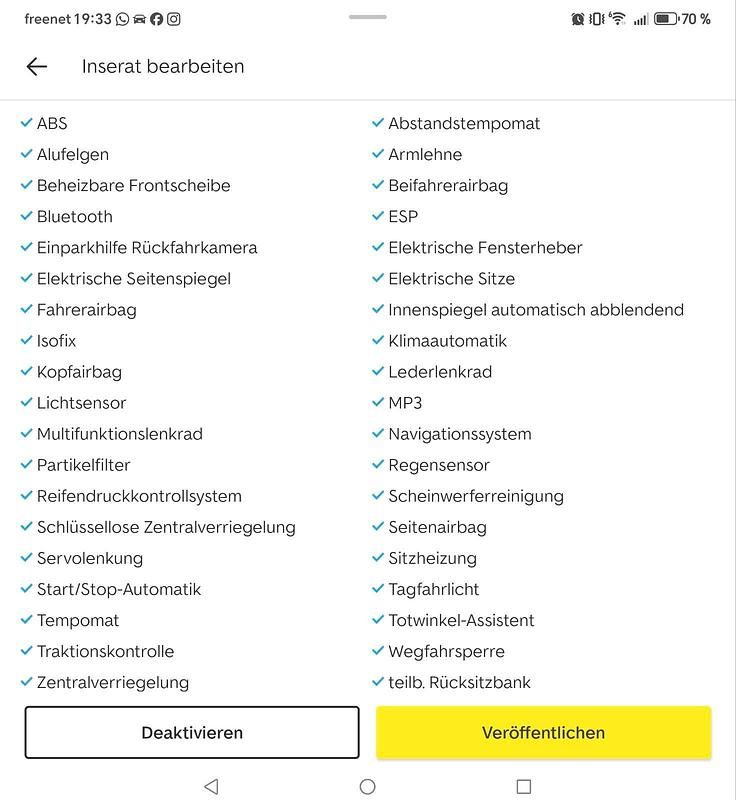 freenet 19:33 70 %

Inserat bearbeiten

ABS
Alufelgen
Beheizbare Frontscheibe
Bluetooth
Einparkhilfe Rückfahrkamera
Elektrische Seitenspiegel
Fahrerairbag
Isofix
Kopfairbag
Lichtsensor
Multifunktionslenkrad
Partikelfilter
Reifendruckkontrollsystem
Schlüssellose Zentralverriegelung
Servolenkung
Start/Stop-Automatik
Tempomat
Traktionskontrolle
Zentralverriegelung

Abstandstempomat
Armlehne
Beifahrerairbag
ESP
Elektrische Fensterheber
Elektrische Sitze
Innenspiegel automatisch abblendend
Klimaautomatik
Lederlenkrad
MP3
Navigationssystem
Regensensor
Scheinwerferreinigung
Seitenairbag
Sitzheizung
Tagfahrlicht
Totwinkel-Assistent
Wegfahrsperre
teilb. Rücksitzbank

Deaktivieren
Veröffentlichen